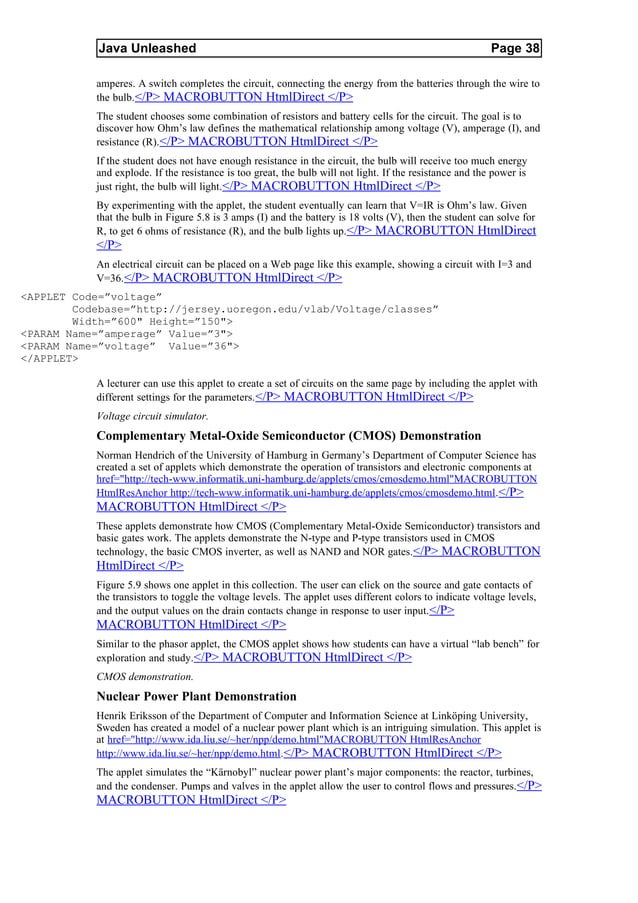 Java Unleashed Page 38

amperes. A switch completes the circuit, connecting the energy from the batteries through the wire to the bulb.</P> MACROBUTTON HtmlDirect </P>

The student chooses some combination of resistors and battery cells for the circuit. The goal is to discover how Ohm's law defines the mathematical relationship among voltage (V), amperage (I), and resistance (R).</P> MACROBUTTON HtmlDirect </P>

If the student does not have enough resistance in the circuit, the bulb will receive too much energy and explode. If the resistance is too great, the bulb will not light. If the resistance and the power is just right, the bulb will light.</P> MACROBUTTON HtmlDirect </P>

By experimenting with the applet, the student eventually can learn that V=IR is Ohm's law. Given that the bulb in Figure 5.8 is 3 amps (I) and the battery is 18 volts (V), then the student can solve for R, to get 6 ohms of resistance (R), and the bulb lights up.</P> MACROBUTTON HtmlDirect </P>

An electrical circuit can be placed on a Web page like this example, showing a circuit with I=3 and V=36.</P> MACROBUTTON HtmlDirect </P>

<APPLET Code="voltage"
Codebase="http://jersey.uoregon.edu/vlab/Voltage/classes"
Width="600" Height="150">
<PARAM Name="amperage" Value="3">
<PARAM Name="voltage" Value="36">
</APPLET>

A lecturer can use this applet to create a set of circuits on the same page by including the applet with different settings for the parameters.</P> MACROBUTTON HtmlDirect </P>

Voltage circuit simulator.

Complementary Metal-Oxide Semiconductor (CMOS) Demonstration

Norman Hendrich of the University of Hamburg in Germany's Department of Computer Science has created a set of applets which demonstrate the operation of transistors and electronic components at href="http://tech-www.informatik.uni-hamburg.de/applets/cmos/cmosdemo.html"MACROBUTTON HtmlResAnchor http://tech-www.informatik.uni-hamburg.de/applets/cmos/cmosdemo.html.</P> MACROBUTTON HtmlDirect </P>

These applets demonstrate how CMOS (Complementary Metal-Oxide Semiconductor) transistors and basic gates work. The applets demonstrate the N-type and P-type transistors used in CMOS technology, the basic CMOS inverter, as well as NAND and NOR gates.</P> MACROBUTTON HtmlDirect </P>

Figure 5.9 shows one applet in this collection. The user can click on the source and gate contacts of the transistors to toggle the voltage levels. The applet uses different colors to indicate voltage levels, and the output values on the drain contacts change in response to user input.</P> MACROBUTTON HtmlDirect </P>

Similar to the phasor applet, the CMOS applet shows how students can have a virtual "lab bench" for exploration and study.</P> MACROBUTTON HtmlDirect </P>

CMOS demonstration.

Nuclear Power Plant Demonstration

Henrik Eriksson of the Department of Computer and Information Science at Linköping University, Sweden has created a model of a nuclear power plant which is an intriguing simulation. This applet is at href="http://www.ida.liu.se/~her/npp/demo.html"MACROBUTTON HtmlResAnchor http://www.ida.liu.se/~her/npp/demo.html.</P> MACROBUTTON HtmlDirect </P>

The applet simulates the "Kärnobyl" nuclear power plant's major components: the reactor, turbines, and the condenser. Pumps and valves in the applet allow the user to control flows and pressures.</P> MACROBUTTON HtmlDirect </P>